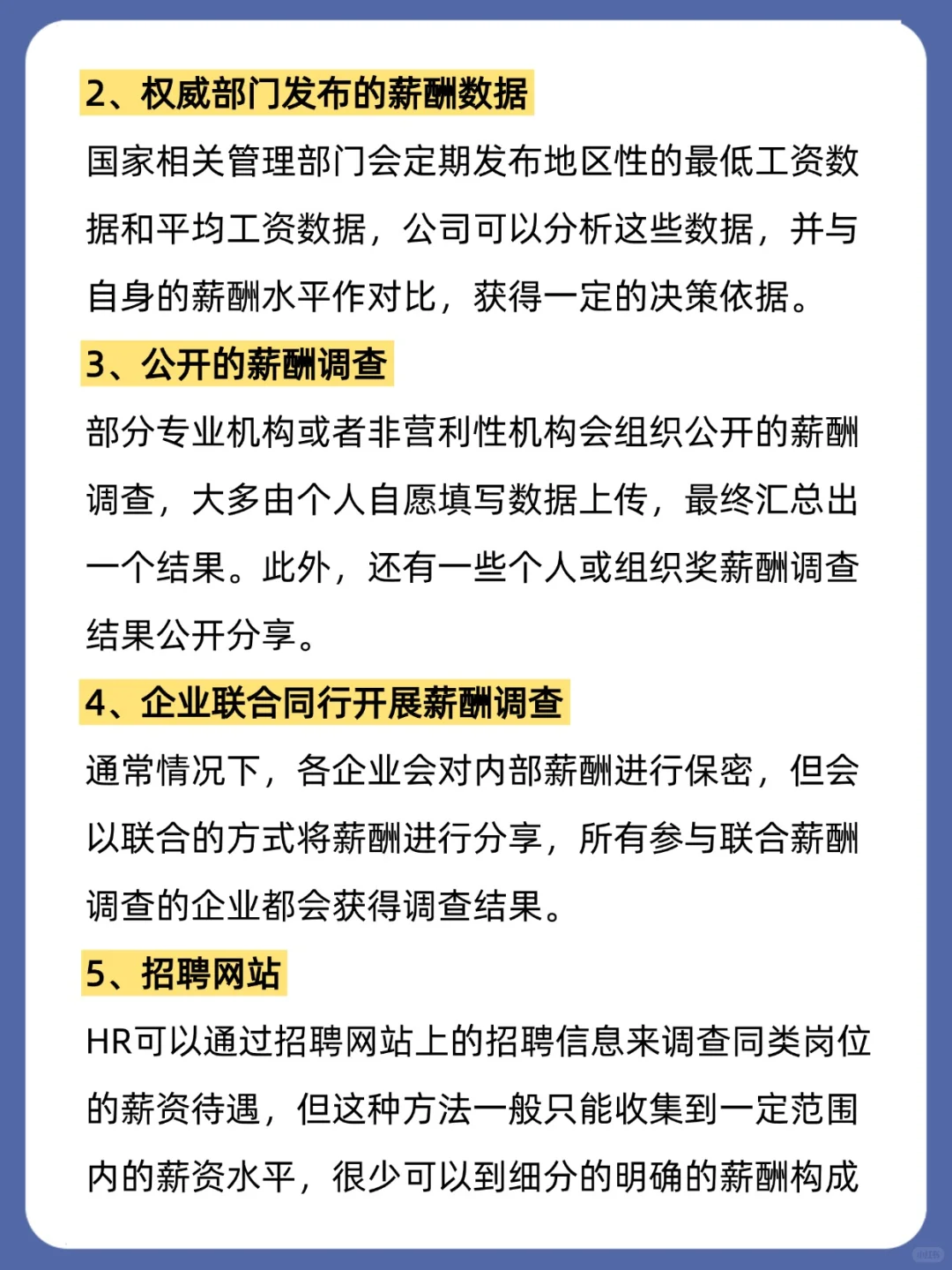 2、权威部门发布的薪酬数据

国家相关管理部门会定期发布地区性的最低工资数据和平均工资数据，公司可以分析这些数据，并与自身的薪酬水平作对比，获得一定的决策依据。

3、公开的薪酬调查

部分专业机构或者非营利性机构会组织公开的薪酬调查，大多由个人自愿填写数据上传，最终汇总出一个结果。此外，还有一些个人或组织奖薪酬调查结果公开分享。

4、企业联合同行开展薪酬调查

通常情况下，各企业会对内部薪酬进行保密，但会以联合的方式将薪酬进行分享，所有参与联合薪酬调查的企业都会获得调查结果。

5、招聘网站

HR可以通过招聘网站上的招聘信息来调查同类岗位的薪资待遇，但这种方法一般只能收集到一定范围内的薪资水平，很少可以到细分的明确的薪酬构成